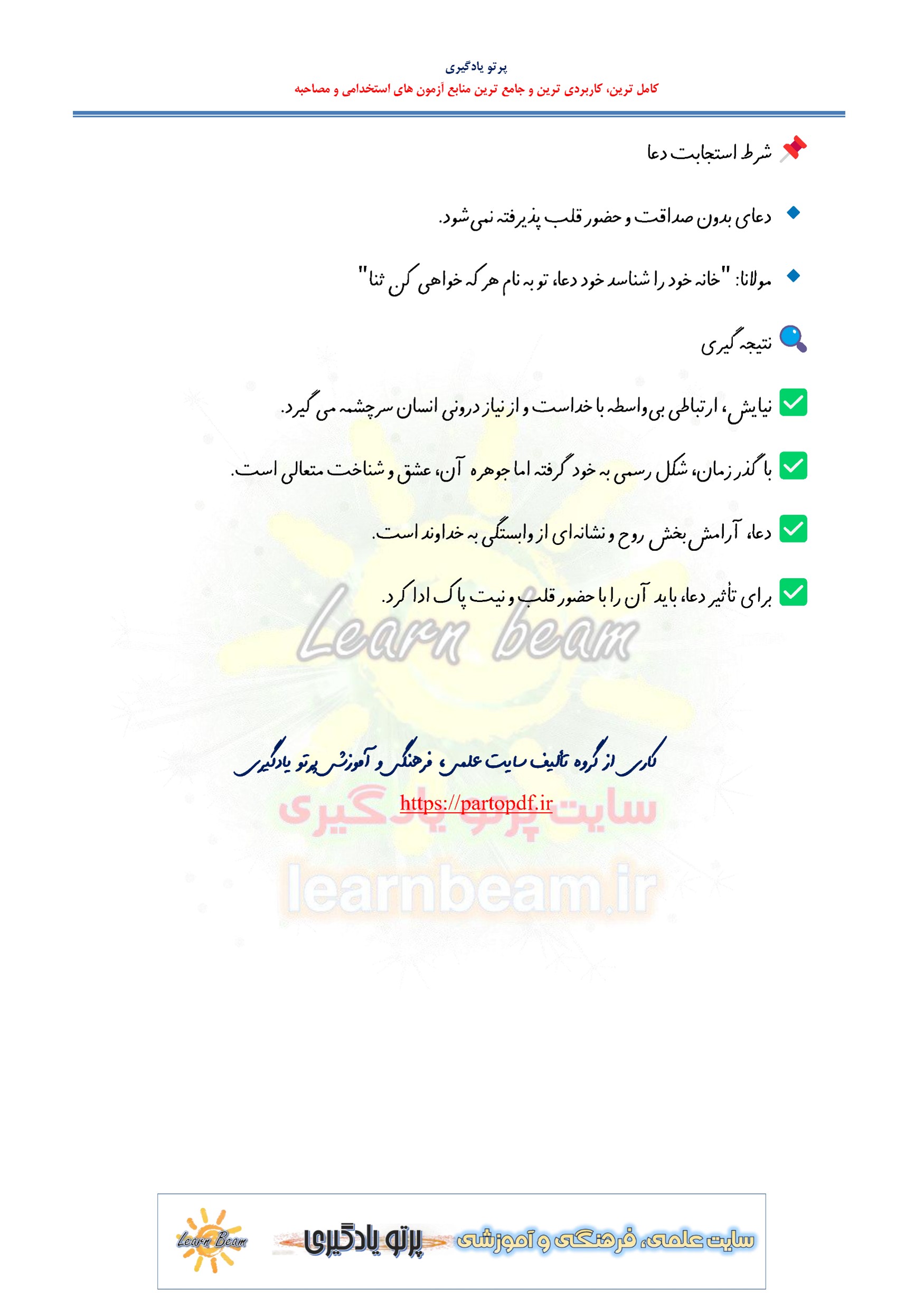 پرتو یادگیری
کامل ترین، کاربردی ترین و جامع ترین منابع آزمون های استخدامی و مصاحبه

شرط استجابت دعا

• دعای بدون صداقت و حضور قلب پذیرفته نمی‌شود.

• مولانا: "خانه خود را شناسد خود دعا، تو به نام هر که خواهی کن ثنا"

نتیجه گیری

☑ نیایش، ارتباطی بی‌واسطه با خداست و از نیاز درونی انسان سرچشمه می گیرد.

☑ با گذر زمان، شکل رسمی به خود گرفته اما جوهره آن، عشق و شناخت متعالی است.

☑ دعا، آرامش بخش روح و نشانه‌ای از وابستگی به خداوند است.

☑ برای تأثیر دعا، باید آن را با حضور قلب و نیت پاک ادا کرد.

کاری از گروه تألیف سایت علمی، فرهنگی و آموزشی پرتو یادگیری
https://partopdf.ir

Learn Beam پرتو یادگیری سایت علمی، فرهنگی و آموزشی

Learn beam
سایت پرتو یادگیری
learnbeam.ir